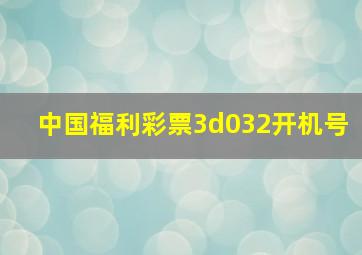 中国福利彩票3d032开机号